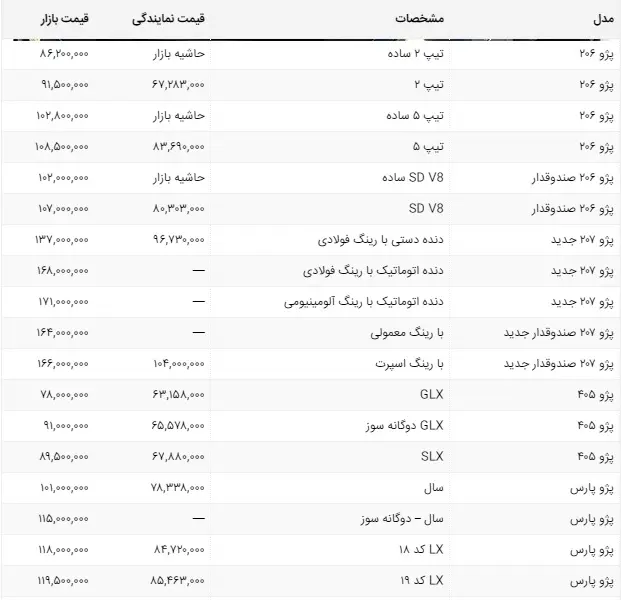 | مدل | مشخصات | قیمت نمایندگی | قیمت بازار |
|---|---|---|---|
| پژو ۲۰۶ | تیپ ۲ ساده | حاشیه بازار | ۸۶,۲۰۰,۰۰۰ |
| پژو ۲۰۶ | تیپ ۲ | ۶۷,۲۸۳,۰۰۰ | ۹۱,۵۰۰,۰۰۰ |
| پژو ۲۰۶ | تیپ ۵ ساده | حاشیه بازار | ۱۰۲,۸۰۰,۰۰۰ |
| پژو ۲۰۶ | تیپ ۵ | ۸۳,۶۹۰,۰۰۰ | ۱۰۸,۵۰۰,۰۰۰ |
| پژو ۲۰۶ صندوقدار | SD V8 ساده | حاشیه بازار | ۱۰۲,۰۰۰,۰۰۰ |
| پژو ۲۰۶ صندوقدار | SD V8 | ۸۰,۳۰۳,۰۰۰ | ۱۰۷,۰۰۰,۰۰۰ |
| پژو ۲۰۷ جدید | دنده دستی با رینگ فولادی | ۹۶,۷۳۰,۰۰۰ | ۱۳۷,۰۰۰,۰۰۰ |
| پژو ۲۰۷ جدید | دنده اتوماتیک با رینگ فولادی | — | ۱۶۸,۰۰۰,۰۰۰ |
| پژو ۲۰۷ جدید | دنده اتوماتیک با رینگ آلومینیومی | — | ۱۷۱,۰۰۰,۰۰۰ |
| پژو ۲۰۷ صندوقدار جدید | با رینگ معمولی | — | ۱۶۴,۰۰۰,۰۰۰ |
| پژو ۲۰۷ صندوقدار جدید | با رینگ اسپرت | ۱۰۴,۰۰۰,۰۰۰ | ۱۶۶,۰۰۰,۰۰۰ |
| پژو ۴۰۵ | GLX | ۶۳,۱۵۸,۰۰۰ | ۷۸,۰۰۰,۰۰۰ |
| پژو ۴۰۵ | GLX دوگانه سوز | ۶۵,۵۷۸,۰۰۰ | ۹۱,۰۰۰,۰۰۰ |
| پژو ۴۰۵ | SLX | ۶۷,۸۸۰,۰۰۰ | ۸۹,۵۰۰,۰۰۰ |
| پژو پارس | سال | ۷۸,۳۳۸,۰۰۰ | ۱۰۱,۰۰۰,۰۰۰ |
| پژو پارس | سال – دوگانه سوز | — | ۱۱۵,۰۰۰,۰۰۰ |
| پژو پارس | LX کد ۱۸ | ۸۴,۷۲۰,۰۰۰ | ۱۱۸,۰۰۰,۰۰۰ |
| پژو پارس | LX کد ۱۹ | ۸۵,۴۶۳,۰۰۰ | ۱۱۹,۵۰۰,۰۰۰ |